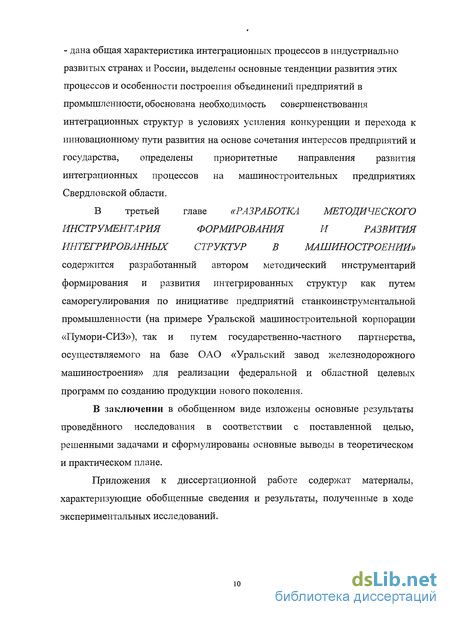 - дана общая характеристика интеграционных процессов в индустриально развитых странах и России, выделены основные тенденции развития этих процессов и особенности построения объединений предприятий в промышленности, обоснована необходимость совершенствования интеграционных структур в условиях усиления конкуренции и перехода к инновационному пути развития на основе сочетания интересов предприятий и государства, определены приоритетные направления развития интеграционных процессов на машиностроительных предприятиях Свердловской области.

В третьей главе «РАЗРАБОТКА МЕТОДИЧЕСКОГО ИНСТРУМЕНТАРИЯ ФОРМИРОВАНИЯ И РАЗВИТИЯ ИНТЕГРИРОВАННЫХ СТРУКТУР В МАШИНОСТРОЕНИИ» содержится разработанный автором методический инструментарий формирования и развития интегрированных структур как путем саморегулирования по инициативе предприятий станкоинструментальной промышленности (на примере Уральской машиностроительной корпорации «Пумори-СИЗ»), так и путем государственно-частного партнерства, осуществляемого на базе ОАО «Уральский завод железнодорожного машиностроения» для реализации федеральной и областной целевых программ по созданию продукции нового поколения.

В заключении в обобщенном виде изложены основные результаты проведённого исследования в соответствии с поставленной целью, решенными задачами и сформулированы основные выводы в теоретическом и практическом плане.

Приложения к диссертационной работе содержат материалы, характеризующие обобщенные сведения и результаты, полученные в ходе экспериментальных исследований.

10

dsLib.net
библиотека диссертаций